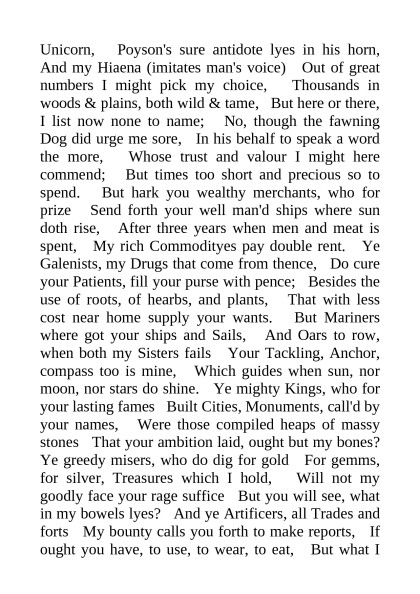 Unicorn, Poyson's sure antidote lyes in his horn, And my Hiaena (imitates man's voice) Out of great numbers I might pick my choice, Thousands in woods & plains, both wild & tame, But here or there, I list now none to name; No, though the fawning Dog did urge me sore, In his behalf to speak a word the more, Whose trust and valour I might here commend; But times too short and precious so to spend. But hark you wealthy merchants, who for prize Send forth your well man'd ships where sun doth rise, After three years when men and meat is spent, My rich Commodityes pay double rent. Ye Galenists, my Drugs that come from thence, Do cure your Patients, fill your purse with pence; Besides the use of roots, of hearbs, and plants, That with less cost near home supply your wants. But Mariners where got your ships and Sails, And Oars to row, when both my Sisters fails Your Tackling, Anchor, compass too is mine, Which guides when sun, nor moon, nor stars do shine. Ye mighty Kings, who for your lasting fames Built Cities, Monuments, call'd by your names, Were those compiled heaps of massy stones That your ambition laid, ought but my bones? Ye greedy misers, who do dig for gold For gemms, for silver, Treasures which I hold, Will not my goodly face your rage suffice But you will see, what in my bowels lyes? And ye Artificers, all Trades and forts My bounty calls you forth to make reports, If ought you have, to use, to wear, to eat, But what I